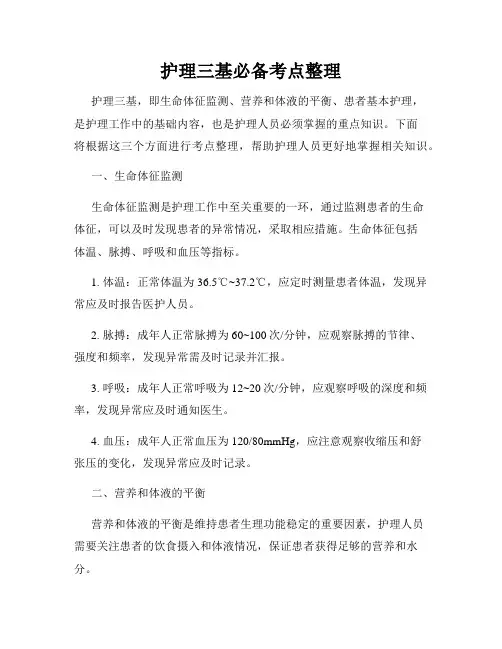 护理三基必备考点整理

护理三基，即生命体征监测、营养和体液的平衡、患者基本护理，是护理工作中的基础内容，也是护理人员必须掌握的重点知识。下面将根据这三个方面进行考点整理，帮助护理人员更好地掌握相关知识。

一、生命体征监测

生命体征监测是护理工作中至关重要的一环，通过监测患者的生命体征，可以及时发现患者的异常情况，采取相应措施。生命体征包括体温、脉搏、呼吸和血压等指标。

1. 体温：正常体温为36.5℃~37.2℃，应定时测量患者体温，发现异常应及时报告医护人员。

2. 脉搏：成年人正常脉搏为60~100次/分钟，应观察脉搏的节律、强度和频率，发现异常需及时记录并汇报。

3. 呼吸：成年人正常呼吸为12~20次/分钟，应观察呼吸的深度和频率，发现异常应及时通知医生。

4. 血压：成年人正常血压为120/80mmHg，应注意观察收缩压和舒张压的变化，发现异常应及时记录。

二、营养和体液的平衡

营养和体液的平衡是维持患者生理功能稳定的重要因素，护理人员需要关注患者的饮食摄入和体液情况，保证患者获得足够的营养和水分。